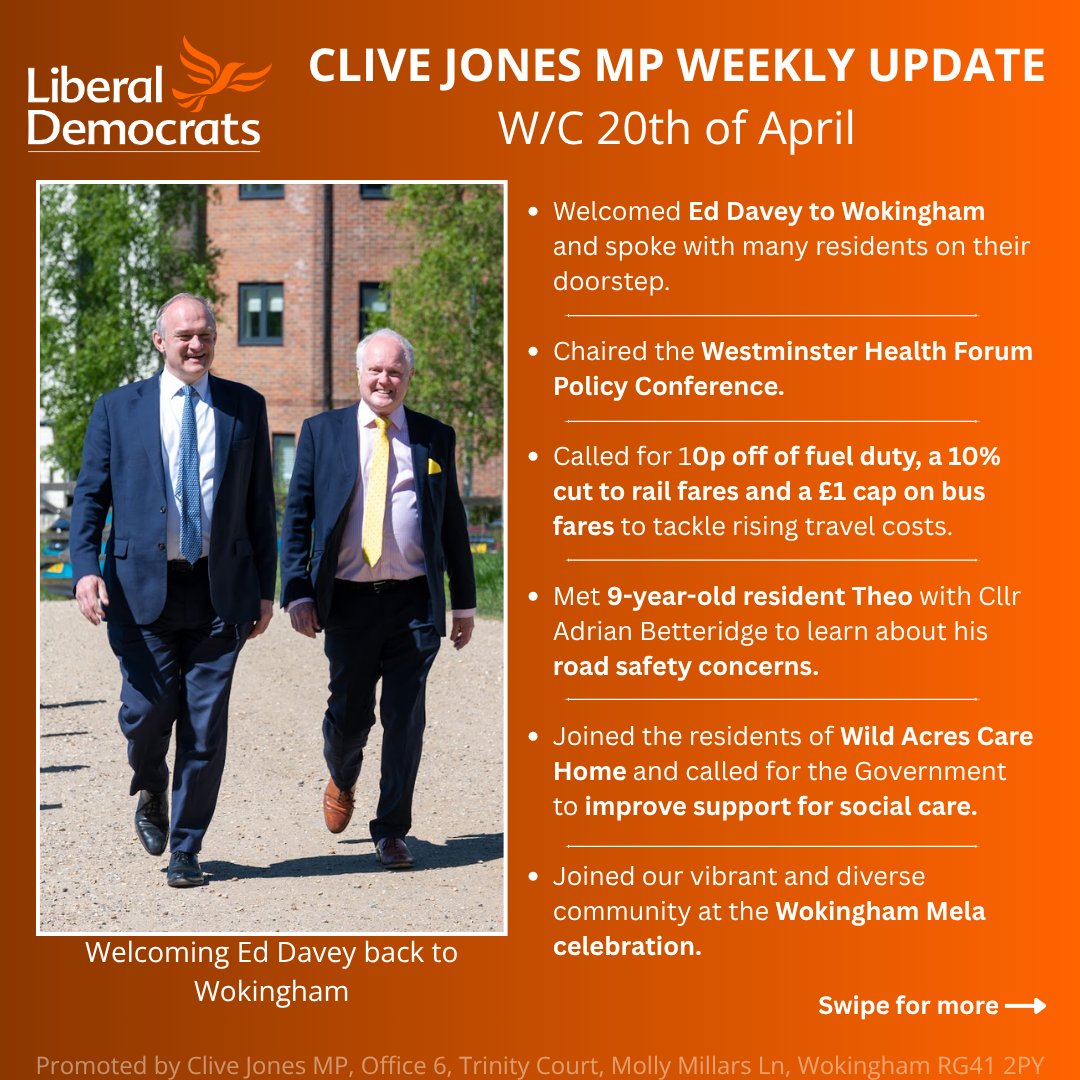 Liberal Democrats

CLIVE JONES MP WEEKLY UPDATE
W/C 20th of April

Welcoming Ed Davey back to Wokingham

- Welcomed Ed Davey to Wokingham and spoke with many residents on their doorstep.
- Chaired the Westminster Health Forum Policy Conference.
- Called for 10p off of fuel duty, a 10% cut to rail fares and a £1 cap on bus fares to tackle rising travel costs.
- Met 9-year-old resident Theo with Cllr Adrian Betteridge to learn about his road safety concerns.
- Joined the residents of Wild Acres Care Home and called for the Government to improve support for social care.
- Joined our vibrant and diverse community at the Wokingham Mela celebration.

Swipe for more

Promoted by Clive Jones MP, Office 6, Trinity Court, Molly Millars Ln, Wokingham RG41 2PY